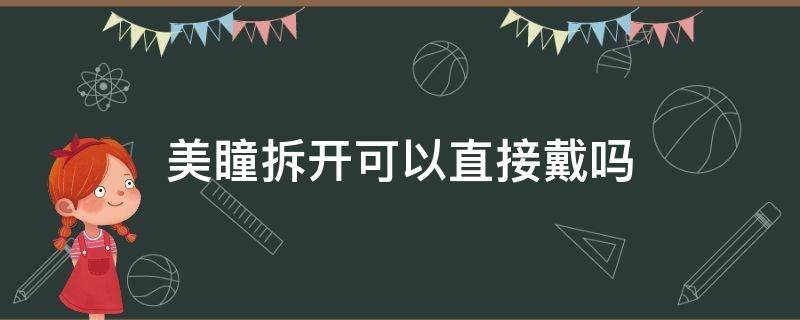 美瞳拆开可以直接戴吗